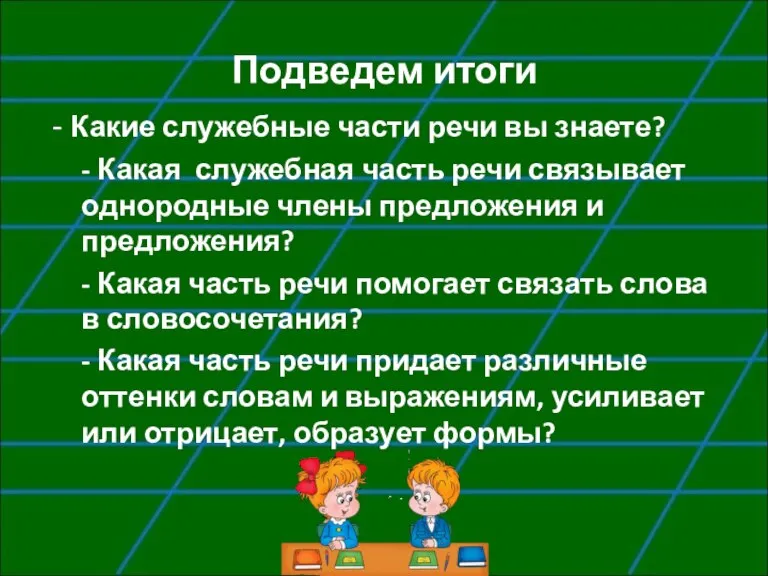 Подведем итоги

- Какие служебные части речи вы знаете?

- Какая служебная часть речи связывает однородные члены предложения и предложения?

- Какая часть речи помогает связать слова в словосочетания?

- Какая часть речи придает различные оттенки словам и выражениям, усиливает или отрицает, образует формы?